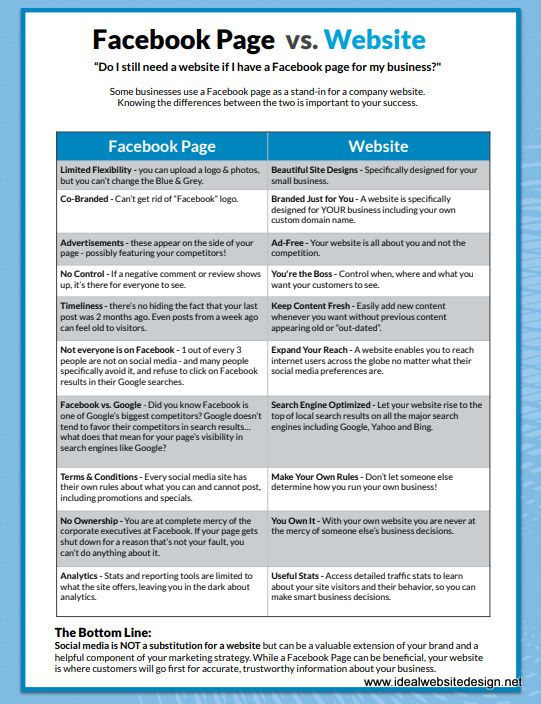 Facebook Page vs. Website

"Do I still need a website if I have a Facebook page for my business?"

Some businesses use a Facebook page as a stand-in for a company website. Knowing the differences between the two is important to your success.

| Facebook Page | Website |
|---|---|
| Limited Flexibility - you can upload a logo & photos, but you can't change the Blue & Grey. | Beautiful Site Designs - Specifically designed for your small business. |
| Co-Branded - Can't get rid of "Facebook" logo. | Branded Just for You - A website is specifically designed for YOUR business including your own custom domain name. |
| Advertisements - these appear on the side of your page - possibly featuring your competitors! | Ad-Free - Your website is all about you and not the competition. |
| No Control - If a negative comment or review shows up, it's there for everyone to see. | You're the Boss - Control when, where and what you want your customers to see. |
| Timeliness - there's no hiding the fact that your last post was 2 months ago. Even posts from a week ago can feel old to visitors. | Keep Content Fresh - Easily add new content whenever you want without previous content appearing old or "out-dated". |
| Not everyone is on Facebook - 1 out of every 3 people are not on social media - and many people specifically avoid it, and refuse to click on Facebook results in their Google searches. | Expand Your Reach - A website enables you to reach internet users across the globe no matter what their social media preferences are. |
| Facebook vs. Google - Did you know Facebook is one of Google's biggest competitors? Google doesn't tend to favor their competitors in search results... what does that mean for your page's visibility in search engines like Google? | Search Engine Optimized - Let your website rise to the top of local search results on all the major search engines including Google, Yahoo and Bing. |
| Terms & Conditions - Every social media site has their own rules about what you can and cannot post, including promotions and specials. | Make Your Own Rules - Don't let someone else determine how you run your own business! |
| No Ownership - You are at complete mercy of the corporate executives at Facebook. If your page gets shut down for a reason that's not your fault, you can't do anything about it. | You Own It - With your own website you are never at the mercy of someone else's business decisions. |
| Analytics - Stats and reporting tools are limited to what the site offers, leaving you in the dark about analytics. | Useful Stats - Access detailed traffic stats to learn about your site visitors and their behavior, so you can make smart business decisions. |

The Bottom Line:
Social media is NOT a substitution for a website but can be a valuable extension of your brand and a helpful component of your marketing strategy. While a Facebook Page can be beneficial, your website is where customers will go first for accurate, trustworthy information about your business.

www.idealwebsitedesign.net